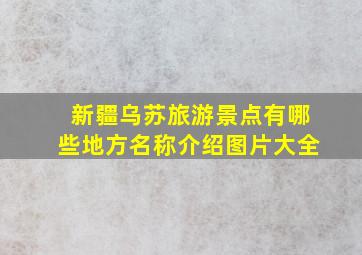 新疆乌苏旅游景点有哪些地方名称介绍图片大全